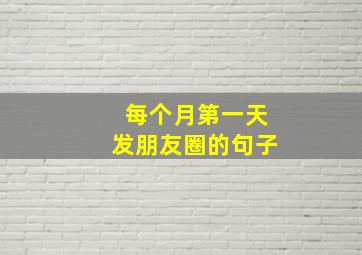 每个月第一天
发朋友圈的句子